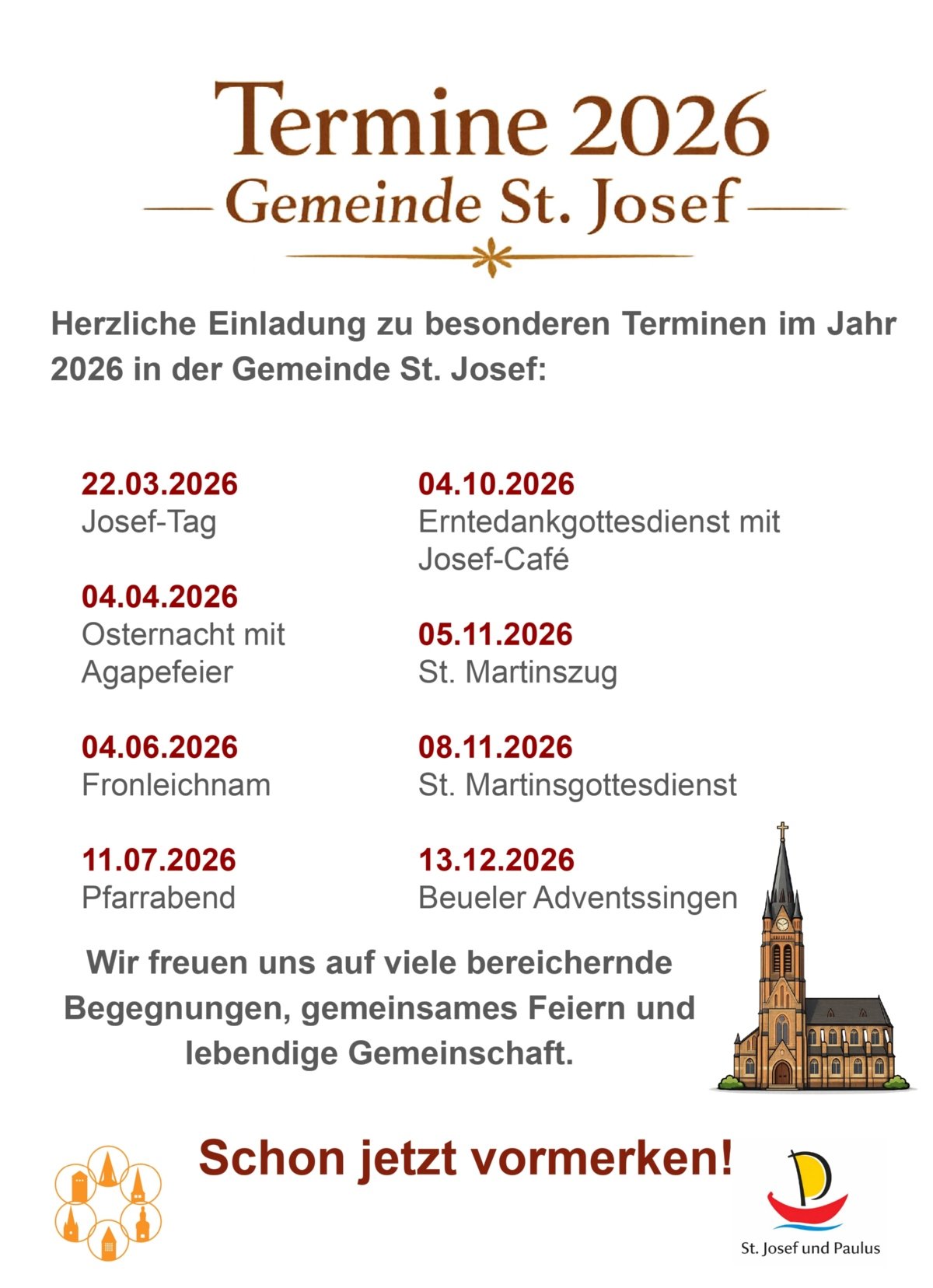 Termine 2026

Gemeinde St. Josef

Herzliche Einladung zu besonderen Terminen im Jahr 2026 in der Gemeinde St. Josef:

22.03.2026
Josef-Tag

04.04.2026
Osternacht mit Agapefeier

04.06.2026
Fronleichnam

11.07.2026
Pfarrabend

04.10.2026
Erntedankgottesdienst mit Josef-Café

05.11.2026
St. Martinszug

08.11.2026
St. Martinsgottesdienst

13.12.2026
Beueler Adventssingen

Wir freuen uns auf viele bereichernde Begegnungen, gemeinsames Feiern und lebendige Gemeinschaft.

Schon jetzt vormerken!

St. Josef und Paulus